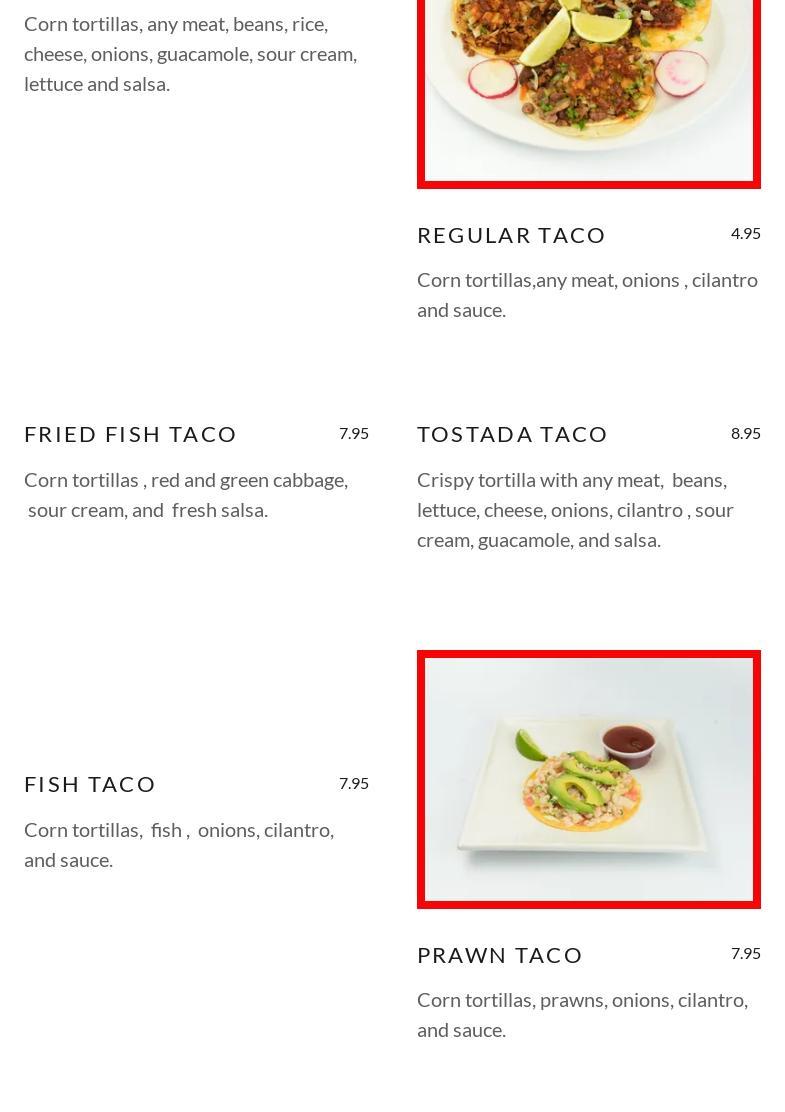 Corn tortillas, any meat, beans, rice, cheese, onions, guacamole, sour cream, lettuce and salsa.

FRIED FISH TACO
7.95

Corn tortillas , red and green cabbage, sour cream, and fresh salsa.

FISH TACO
7.95

Corn tortillas, fish , onions, cilantro, and sauce.

REGULAR TACO
4.95

Corn tortillas,any meat, onions , cilantro and sauce.

TOSTADA TACO
8.95

Crispy tortilla with any meat, beans, lettuce, cheese, onions, cilantro , sour cream, guacamole, and salsa.

PRAWN TACO
7.95

Corn tortillas, prawns, onions, cilantro, and sauce.